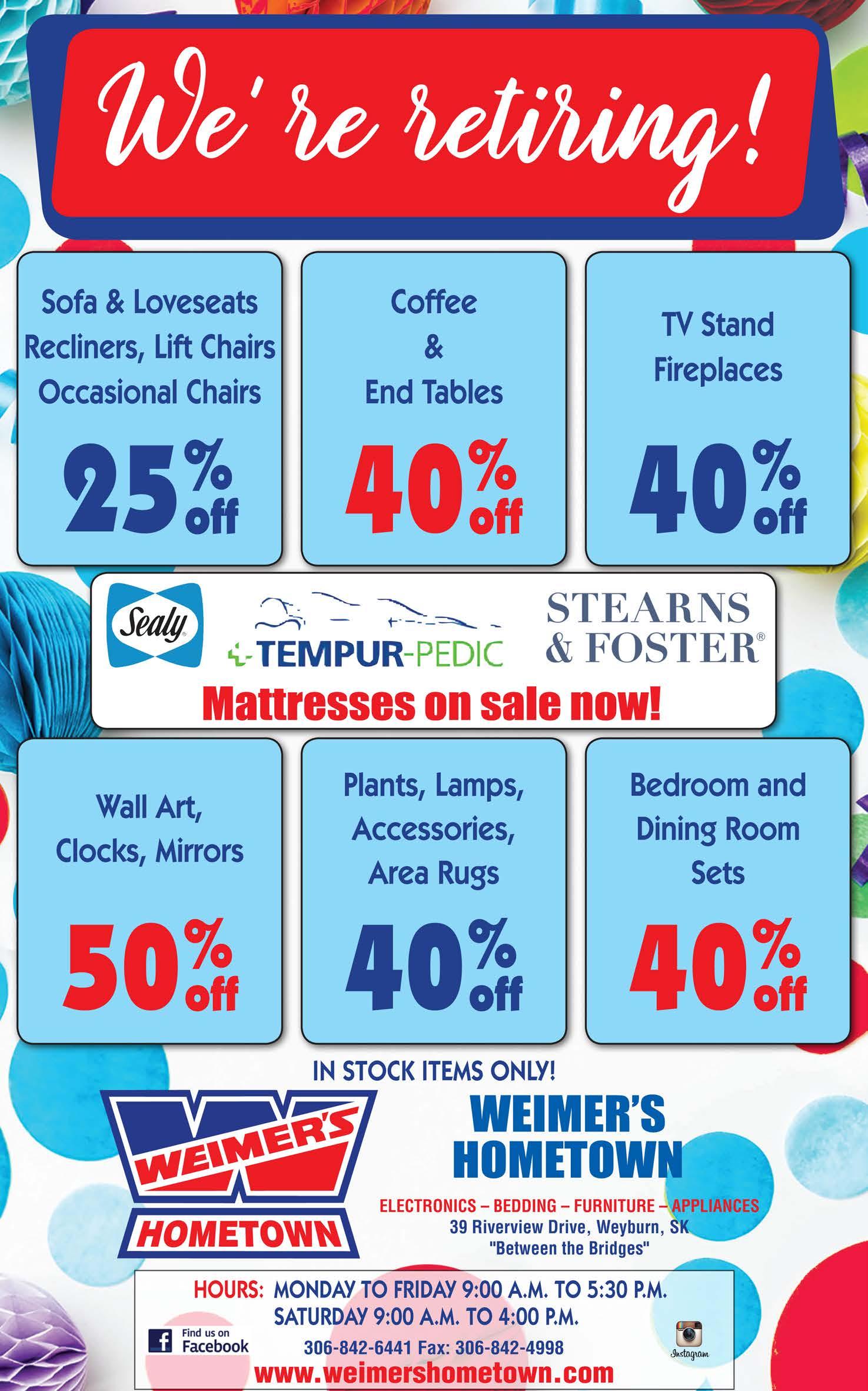 We're retiring!

Sofa & Loveseats
Recliners, Lift Chairs
Occasional Chairs

25% off

Coffee
&
End Tables

40% off

TV Stand
Fireplaces

40% off

Sealy

TEMPUR-PEDIC

STEARNS & FOSTER®

Mattresses on sale now!

Wall Art,
Clocks, Mirrors

50% off

Plants, Lamps,
Accessories,
Area Rugs

40% off

Bedroom and
Dining Room
Sets

40% off

IN STOCK ITEMS ONLY!

WEIMER'S
HOMETOWN

WEIMER'S
HOMETOWN

ELECTRONICS – BEDDING – FURNITURE – APPLIANCES
39 Riverview Drive, Weyburn, SK
"Between the Bridges"

HOURS: MONDAY TO FRIDAY 9:00 A.M. TO 5:30 P.M.
SATURDAY 9:00 A.M. TO 4:00 P.M.

Find us on
Facebook

306-842-6441 Fax: 306-842-4998

Instagram

www.weimershometown.com